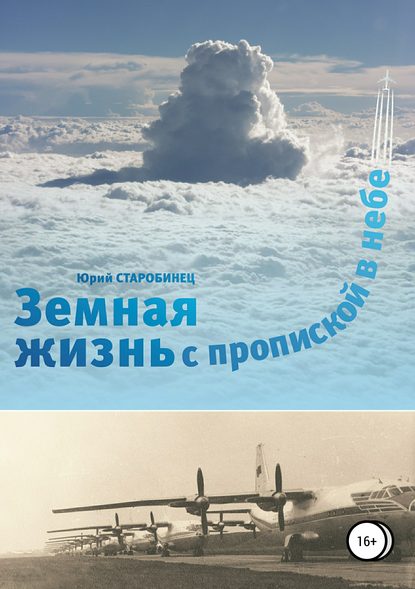 Юрий СТАРОБИНЕЦ

Земная жизнь с пропиской в небе

16+